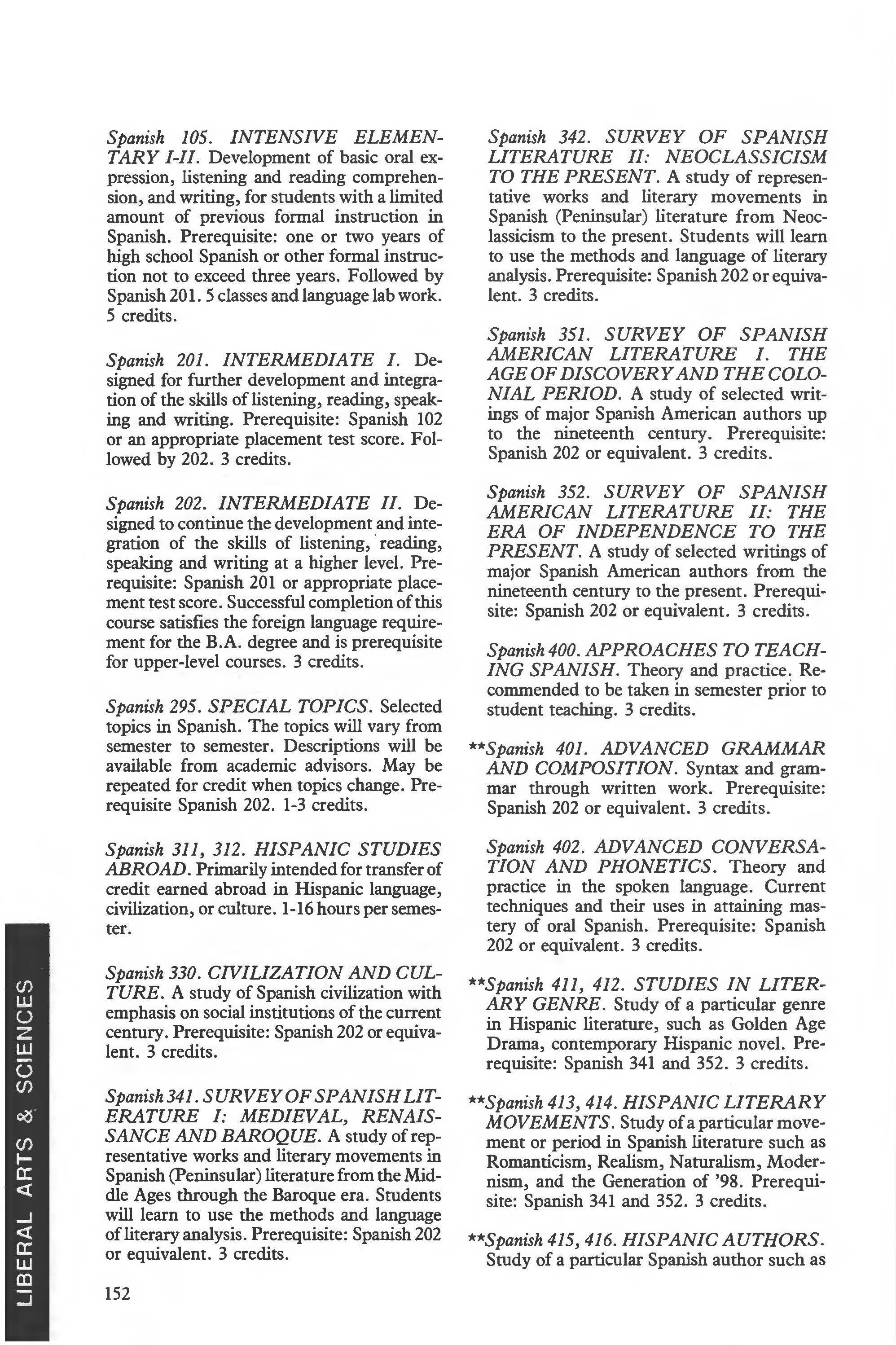 Spanish 105. INTENSIVE ELEMENTARY I-II. Development of basic oral expression, listening and reading comprehension, and writing, for students with a limited amount of previous formal instruction in Spanish. Prerequisite: one or two years of high school Spanish or other formal instruction not to exceed three years. Followed by Spanish 201. 5 classes and language lab work. 5 credits.

Spanish 201. INTERMEDIATE I. Designed for further development and integration of the skills of listening, reading, speaking and writing. Prerequisite: Spanish 102 or an appropriate placement test score. Followed by 202. 3 credits.

Spanish 202. INTERMEDIATE II. Designed to continue the development and integration of the skills of listening, reading, speaking and writing at a higher level. Prerequisite: Spanish 201 or appropriate placement test score. Successful completion of this course satisfies the foreign language requirement for the B.A. degree and is prerequisite for upper-level courses. 3 credits.

Spanish 295. SPECIAL TOPICS. Selected topics in Spanish. The topics will vary from semester to semester. Descriptions will be available from academic advisors. May be repeated for credit when topics change. Prerequisite Spanish 202. 1-3 credits.

Spanish 311, 312. HISPANIC STUDIES ABROAD. Primarily intended for transfer of credit earned abroad in Hispanic language, civilization, or culture. 1-16 hours per semester.

Spanish 330. CIVILIZATION AND CULTURE. A study of Spanish civilization with emphasis on social institutions of the current century. Prerequisite: Spanish 202 or equivalent. 3 credits.

Spanish 341. SURVEY OF SPANISH LITERATURE I: MEDIEVAL, RENAISSANCE AND BAROQUE. A study of representative works and literary movements in Spanish (Peninsular) literature from the Middle Ages through the Baroque era. Students will learn to use the methods and language of literary analysis. Prerequisite: Spanish 202 or equivalent. 3 credits.

152

Spanish 342. SURVEY OF SPANISH LITERATURE II: NEOCLASSICISM TO THE PRESENT. A study of representative works and literary movements in Spanish (Peninsular) literature from Neoclassicism to the present. Students will learn to use the methods and language of literary analysis. Prerequisite: Spanish 202 or equivalent. 3 credits.

Spanish 351. SURVEY OF SPANISH AMERICAN LITERATURE I. THE AGE OF DISCOVERY AND THE COLONIAL PERIOD. A study of selected writings of major Spanish American authors up to the nineteenth century. Prerequisite: Spanish 202 or equivalent. 3 credits.

Spanish 352. SURVEY OF SPANISH AMERICAN LITERATURE II: THE ERA OF INDEPENDENCE TO THE PRESENT. A study of selected writings of major Spanish American authors from the nineteenth century to the present. Prerequisite: Spanish 202 or equivalent. 3 credits.

Spanish 400. APPROACHES TO TEACHING SPANISH. Theory and practice. Recommended to be taken in semester prior to student teaching. 3 credits.

**Spanish 401. ADVANCED GRAMMAR AND COMPOSITION. Syntax and grammar through written work. Prerequisite: Spanish 202 or equivalent. 3 credits.

Spanish 402. ADVANCED CONVERSATION AND PHONETICS. Theory and practice in the spoken language. Current techniques and their uses in attaining mastery of oral Spanish. Prerequisite: Spanish 202 or equivalent. 3 credits.

**Spanish 411, 412. STUDIES IN LITERARY GENRE. Study of a particular genre in Hispanic literature, such as Golden Age Drama, contemporary Hispanic novel. Prerequisite: Spanish 341 and 352. 3 credits.

**Spanish 413, 414. HISPANIC LITERARY MOVEMENTS. Study of a particular movement or period in Spanish literature such as Romanticism, Realism, Naturalism, Modernism, and the Generation of '98. Prerequisite: Spanish 341 and 352. 3 credits.

**Spanish 415, 416. HISPANIC AUTHORS. Study of a particular Spanish author such as

LIBERAL ARTS & SCIENCES